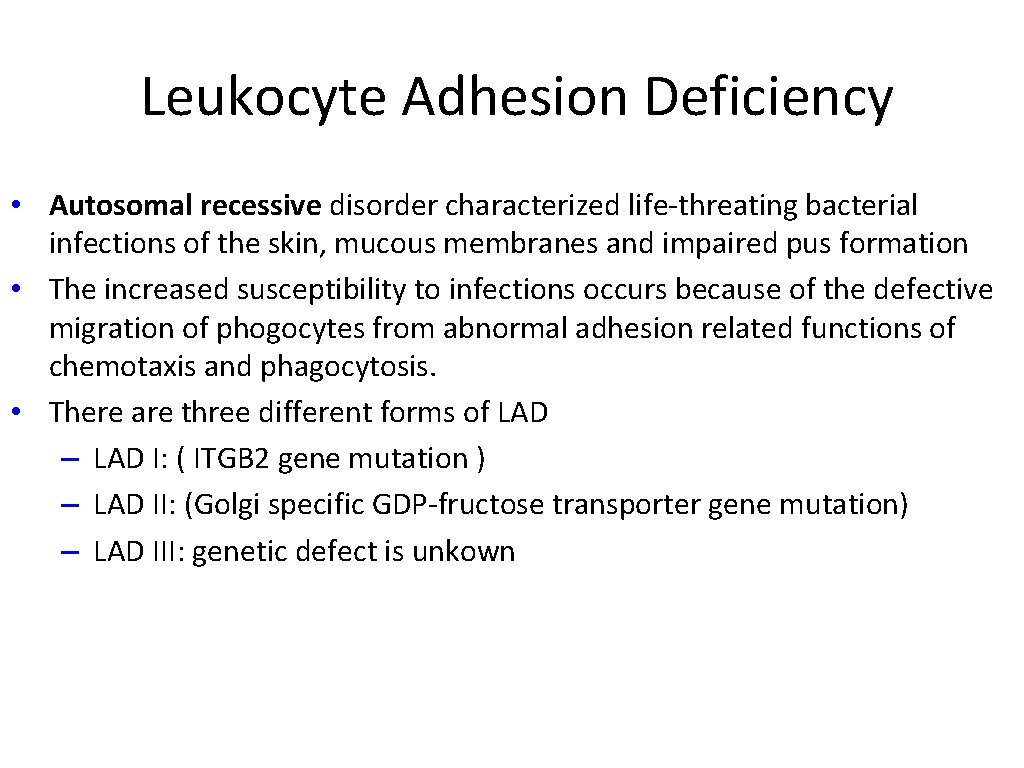 Leukocyte Adhesion Deficiency

• Autosomal recessive disorder characterized life-threating bacterial infections of the skin, mucous membranes and impaired pus formation
• The increased susceptibility to infections occurs because of the defective migration of phogocytes from abnormal adhesion related functions of chemotaxis and phagocytosis.
• There are three different forms of LAD
– LAD I: ( ITGB2 gene mutation )
– LAD II: (Golgi specific GDP-fructose transporter gene mutation)
– LAD III: genetic defect is unkown